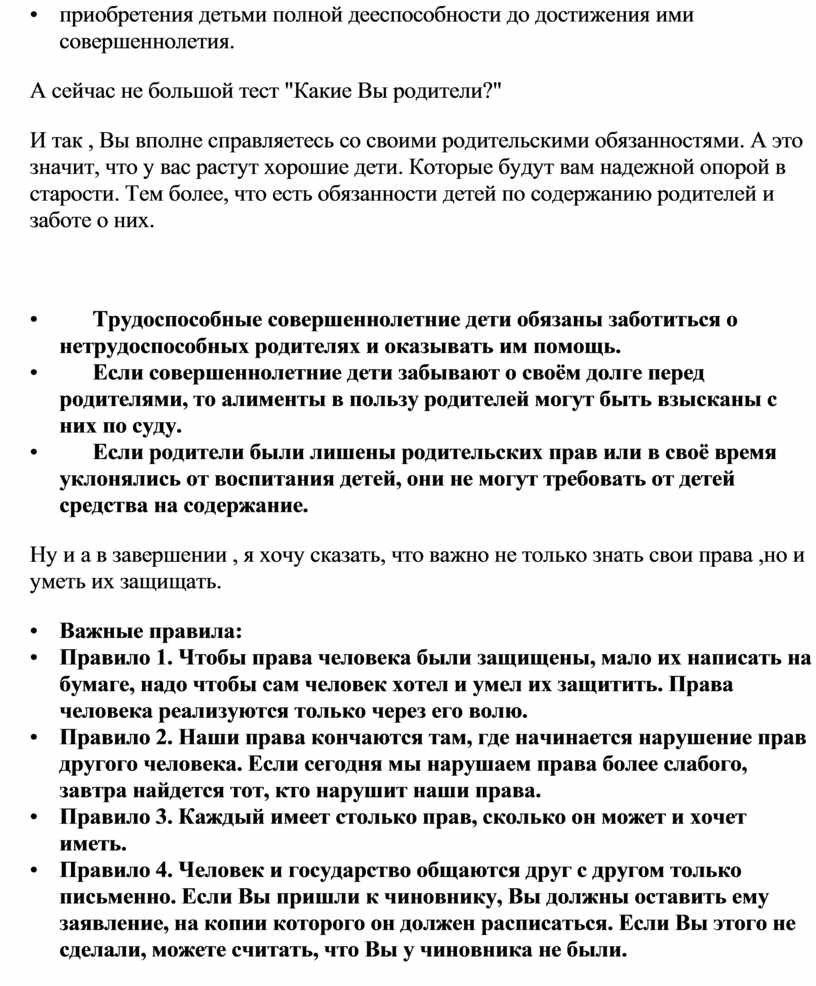 • приобретения детьми полной дееспособности до достижения ими совершеннолетия.

А сейчас не большой тест "Какие Вы родители?"

И так , Вы вполне справляетесь со своими родительскими обязанностями. А это значит, что у вас растут хорошие дети. Которые будут вам надежной опорой в старости. Тем более, что есть обязанности детей по содержанию родителей и заботе о них.

• Трудоспособные совершеннолетние дети обязаны заботиться о нетрудоспособных родителях и оказывать им помощь.
• Если совершеннолетние дети забывают о своём долге перед родителями, то алименты в пользу родителей могут быть взысканы с них по суду.
• Если родители были лишены родительских прав или в своё время уклонялись от воспитания детей, они не могут требовать от детей средства на содержание.

Ну и а в завершении , я хочу сказать, что важно не только знать свои права ,но и уметь их защищать.

• Важные правила:
• Правило 1. Чтобы права человека были защищены, мало их написать на бумаге, надо чтобы сам человек хотел и умел их защитить. Права человека реализуются только через его волю.
• Правило 2. Наши права кончаются там, где начинается нарушение прав другого человека. Если сегодня мы нарушаем права более слабого, завтра найдется тот, кто нарушит наши права.
• Правило 3. Каждый имеет столько прав, сколько он может и хочет иметь.
• Правило 4. Человек и государство общаются друг с другом только письменно. Если Вы пришли к чиновнику, Вы должны оставить ему заявление, на копии которого он должен расписаться. Если Вы этого не сделали, можете считать, что Вы у чиновника не были.